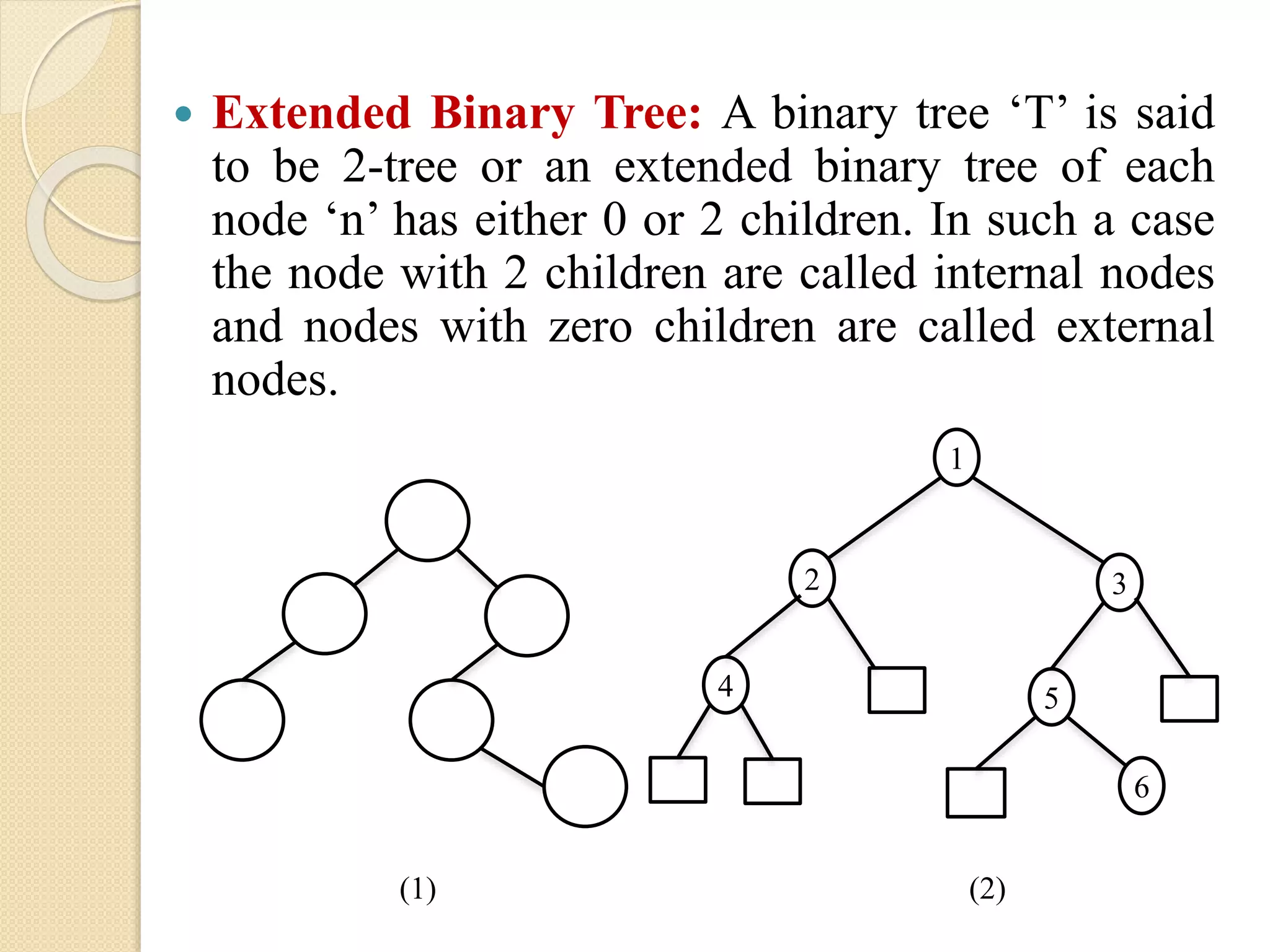 • Extended Binary Tree: A binary tree 'T' is said to be 2-tree or an extended binary tree of each node 'n' has either 0 or 2 children. In such a case the node with 2 children are called internal nodes and nodes with zero children are called external nodes.

1

2

3

4

5

6

(1)

(2)